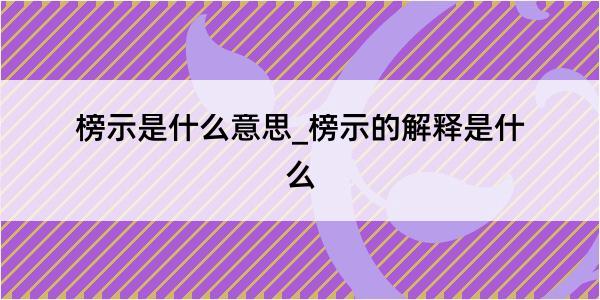 榜示是什么意思_榜示的解释是什么